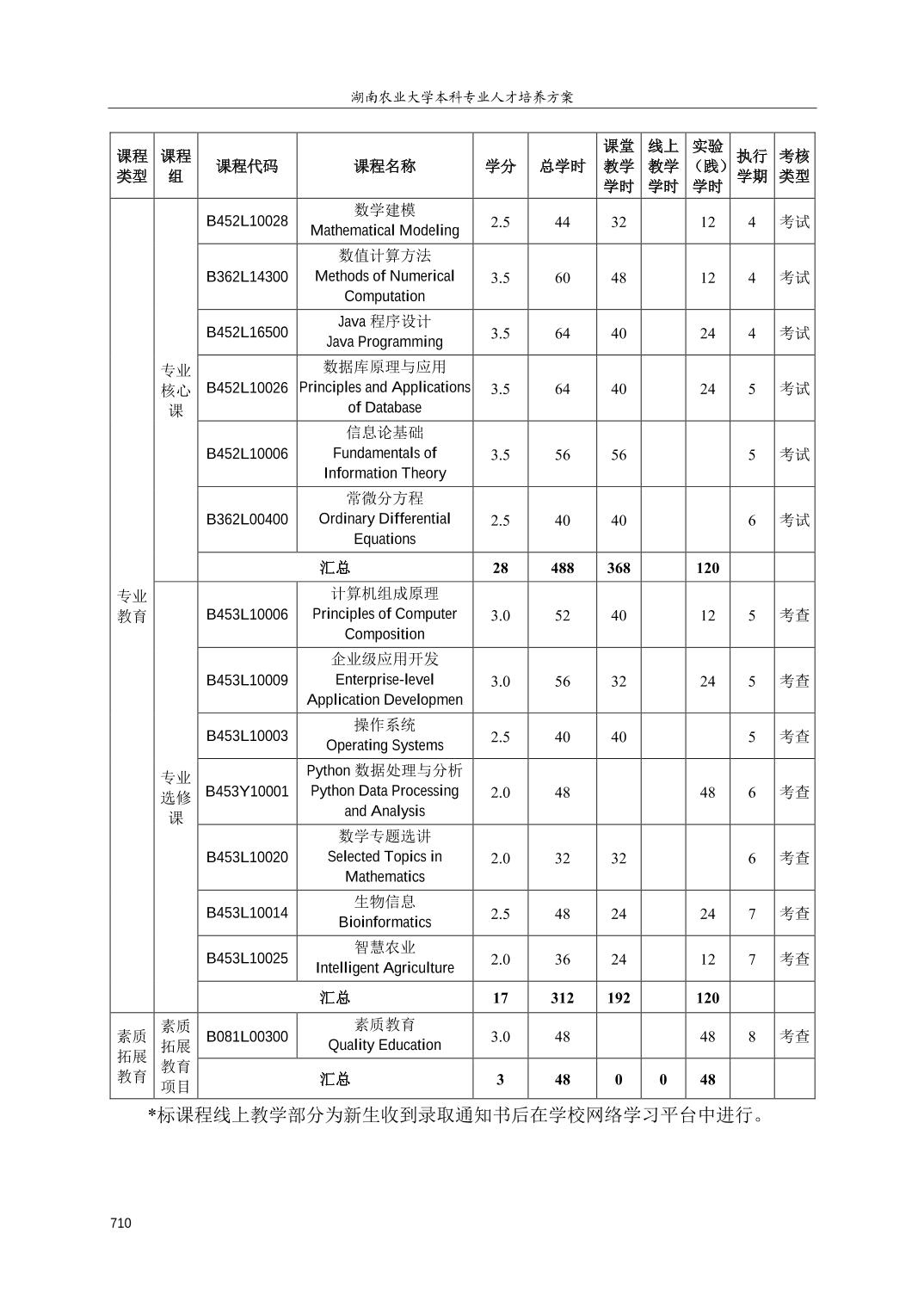 湖南农业大学本科专业人才培养方案

| 课程类型 | 课程组 | 课程代码 | 课程名称 | 学分 | 总学时 | 课堂教学学时 | 线上教学学时 | 实验（践）学时 | 执行学期 | 考核类型 |
|---|---|---|---|---|---|---|---|---|---|---|
| 专业教育 | 专业核心课 | B452L10028 | 数学建模 Mathematical Modeling | 2.5 | 44 | 32 | | 12 | 4 | 考试 |
| | | B362L14300 | 数值计算方法 Methods of Numerical Computation | 3.5 | 60 | 48 | | 12 | 4 | 考试 |
| | | B452L16500 | Java 程序设计 Java Programming | 3.5 | 64 | 40 | | 24 | 4 | 考试 |
| | | B452L10026 | 数据库原理与应用 Principles and Applications of Database | 3.5 | 64 | 40 | | 24 | 5 | 考试 |
| | | B452L10006 | 信息论基础 Fundamentals of Information Theory | 3.5 | 56 | 56 | | | 5 | 考试 |
| | | B362L00400 | 常微分方程 Ordinary Differential Equations | 2.5 | 40 | 40 | | | 6 | 考试 |
| | | 汇总 | | 28 | 488 | 368 | | 120 | | |
| | 专业选修课 | B453L10006 | 计算机组成原理 Principles of Computer Composition | 3.0 | 52 | 40 | | 12 | 5 | 考查 |
| | | B453L10009 | 企业级应用开发 Enterprise-level Application Developmen | 3.0 | 56 | 32 | | 24 | 5 | 考查 |
| | | B453L10003 | 操作系统 Operating Systems | 2.5 | 40 | 40 | | | 5 | 考查 |
| | | B453Y10001 | Python 数据处理与分析 Python Data Processing and Analysis | 2.0 | 48 | | | 48 | 6 | 考查 |
| | | B453L10020 | 数学专题选讲 Selected Topics in Mathematics | 2.0 | 32 | 32 | | | 6 | 考查 |
| | | B453L10014 | 生物信息 Bioinformatics | 2.5 | 48 | 24 | | 24 | 7 | 考查 |
| | | B453L10025 | 智慧农业 Intelligent Agriculture | 2.0 | 36 | 24 | | 12 | 7 | 考查 |
| | | 汇总 | | 17 | 312 | 192 | | 120 | | |
| 素质拓展教育 | 素质拓展教育项目 | B081L00300 | 素质教育 Quality Education | 3.0 | 48 | | | 48 | 8 | 考查 |
| | | 汇总 | | 3 | 48 | 0 | 0 | 48 | | |

*标课程线上教学部分为新生收到录取通知书后在学校网络学习平台中进行。

710